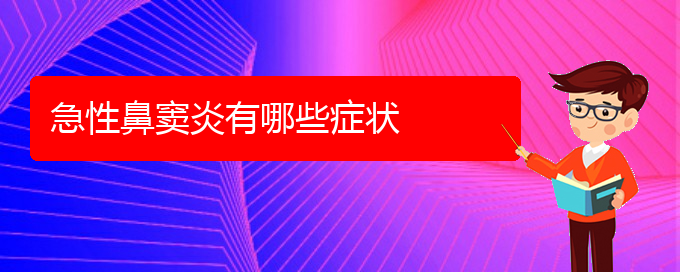 急性鼻窦炎有哪些症状